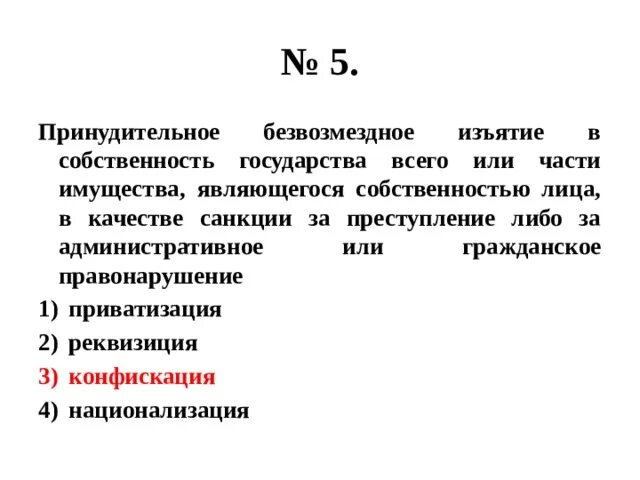 № 5.

Принудительное безвозмездное изъятие в собственность государства всего или части имущества, являющегося собственностью лица, в качестве санкции за преступление либо за административное или гражданское правонарушение

1) приватизация
2) реквизиция
3) конфискация
4) национализация